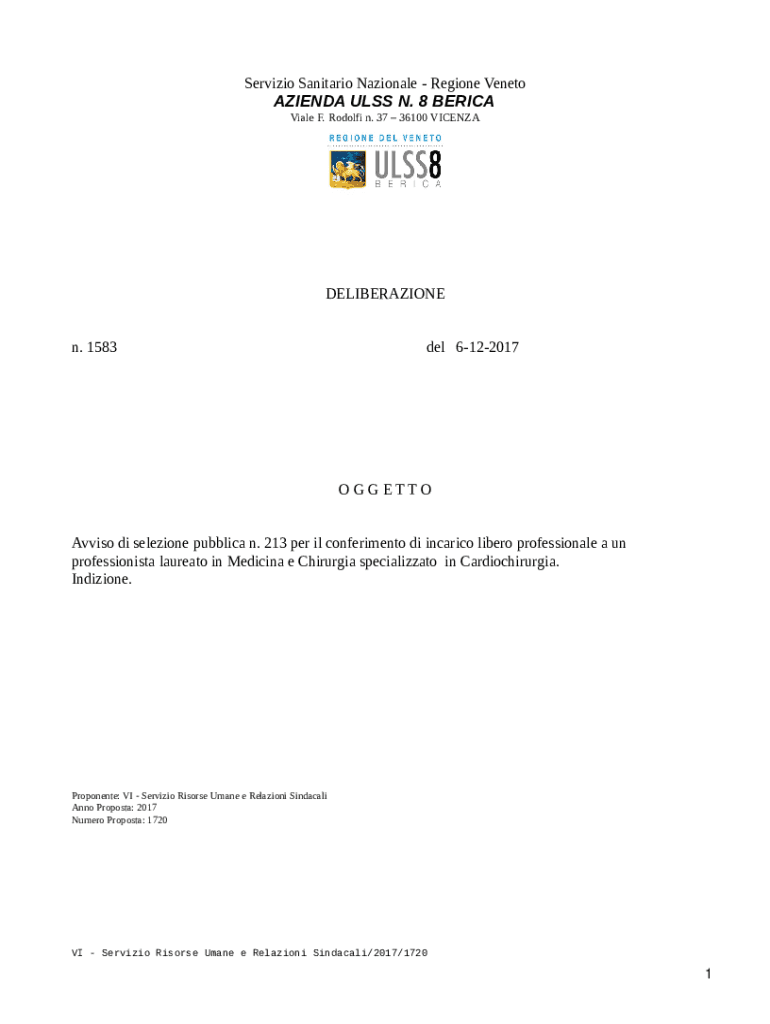 Servizio Sanitario Nazionale - Regione Veneto
AZIENDA ULSS N. 8 BERICA
Viale F. Rodolfi n. 37 – 36100 VICENZA

REGIONE DEL VENETO
ULSS8
BERICA

DELIBERAZIONE

n. 1583 del 6-12-2017

O G G E T T O

Avviso di selezione pubblica n. 213 per il conferimento di incarico libero professionale a un professionista laureato in Medicina e Chirurgia specializzato in Cardiochirurgia. Indizione.

Proponente: VI - Servizio Risorse Umane e Relazioni Sindacali
Anno Proposta: 2017
Numero Proposta: 1720

VI - Servizio Risorse Umane e Relazioni Sindacali/2017/1720

1